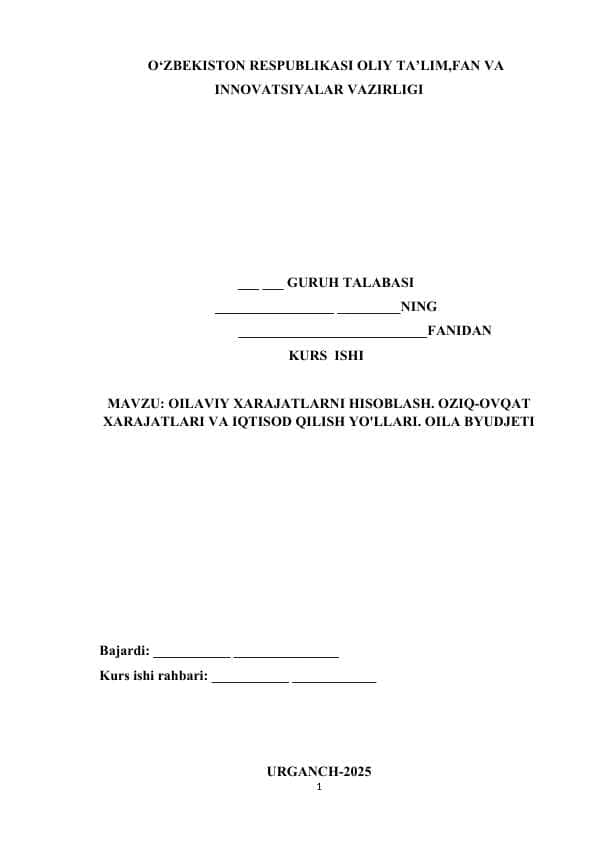 O‘ZBEKISTON RESPUBLIKASI OLIY TA’LIM,FAN VA INNOVATSIYALAR VAZIRLIGI

___ ___ GURUH TALABASI
_________________ _________NING
___________________________FANIDAN
KURS ISHI

MAVZU: OILAVIY XARAJATLARNI HISOBLASH. OZIQ-OVQAT XARAJATLARI VA IQTISOD QILISH YO'LLARI. OILA BYUDJETI

Bajardi: ___________ _______________
Kurs ishi rahbari: ___________ ____________

URGANCH-2025
1